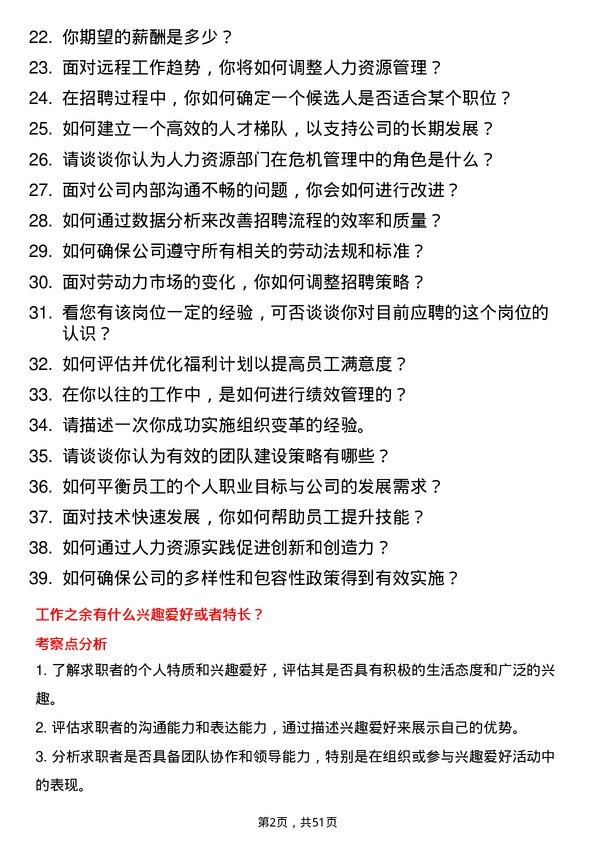 22. 你期望的薪酬是多少？

23. 面对远程工作趋势，你将如何调整人力资源管理？

24. 在招聘过程中，你如何确定一个候选人是否适合某个职位？

25. 如何建立一个高效的人才梯队，以支持公司的长期发展？

26. 请谈谈你认为人力资源部门在危机管理中的角色是什么？

27. 面对公司内部沟通不畅的问题，你会如何进行改进？

28. 如何通过数据分析来改善招聘流程的效率和质量？

29. 如何确保公司遵守所有相关的劳动法规和标准？

30. 面对劳动力市场的变化，你如何调整招聘策略？

31. 看您有该岗位一定的经验，可否谈谈你对目前应聘的这个岗位的认识？

32. 如何评估并优化福利计划以提高员工满意度？

33. 在你以往的工作中，是如何进行绩效管理的？

34. 请描述一次你成功实施组织变革的经验。

35. 请谈谈你认为有效的团队建设策略有哪些？

36. 如何平衡员工的个人职业目标与公司的发展需求？

37. 面对技术快速发展，你如何帮助员工提升技能？

38. 如何通过人力资源实践促进创新和创造力？

39. 如何确保公司的多样性和包容性政策得到有效实施？

工作之余有什么兴趣爱好或者特长？

考察点分析

1. 了解求职者的个人特质和兴趣爱好，评估其是否具有积极的生活态度和广泛的兴趣。

2. 评估求职者的沟通能力和表达能力，通过描述兴趣爱好来展示自己的优势。

3. 分析求职者是否具备团队协作和领导能力，特别是在组织或参与兴趣爱好活动中的表现。

第2页，共51页